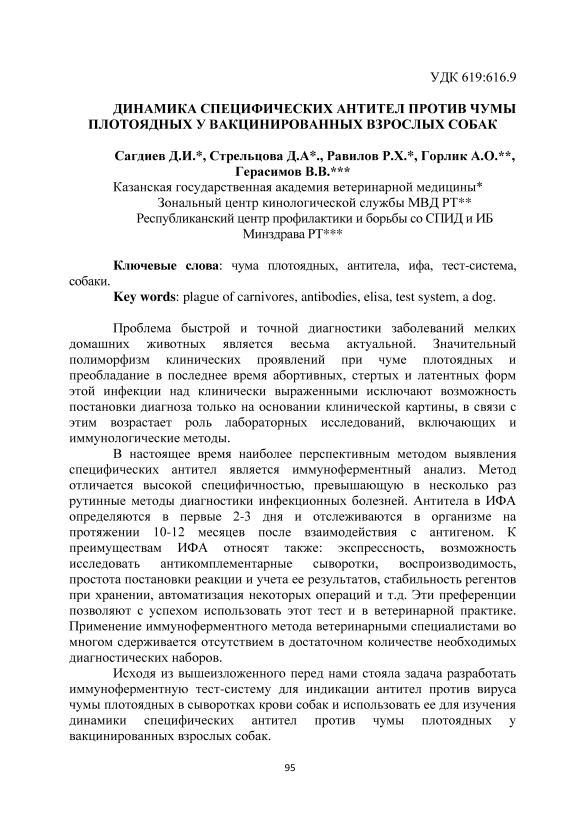 УДК 619:616.9

ДИНАМИКА СПЕЦИФИЧЕСКИХ АНТИТЕЛ ПРОТИВ ЧУМЫ ПЛОТОЯДНЫХ У ВАКЦИНИРОВАННЫХ ВЗРОСЛЫХ СОБАК

Сагдиев Д.И.*, Стрельцова Д.А*., Равилов Р.Х.*, Горлик А.О.**, Герасимов В.В.***
Казанская государственная академия ветеринарной медицины*
Зональный центр кинологической службы МВД РТ**
Республиканский центр профилактики и борьбы со СПИД и ИБ Минздрава РТ***

Ключевые слова: чума плотоядных, антитела, ифа, тест-система, собаки.
Key words: plague of carnivores, antibodies, elisa, test system, a dog.

Проблема быстрой и точной диагностики заболеваний мелких домашних животных является весьма актуальной. Значительный полиморфизм клинических проявлений при чуме плотоядных и преобладание в последнее время абортивных, стертых и латентных форм этой инфекции над клинически выраженными исключают возможность постановки диагноза только на основании клинической картины, в связи с этим возрастает роль лабораторных исследований, включающих и иммунологические методы.

В настоящее время наиболее перспективным методом выявления специфических антител является иммуноферментный анализ. Метод отличается высокой специфичностью, превышающую в несколько раз рутинные методы диагностики инфекционных болезней. Антитела в ИФА определяются в первые 2-3 дня и отслеживаются в организме на протяжении 10-12 месяцев после взаимодействия с антигеном. К преимуществам ИФА относят также: экспрессность, возможность исследовать антикомплементарные сыворотки, воспроизводимость, простота постановки реакции и учета ее результатов, стабильность регентов при хранении, автоматизация некоторых операций и т.д. Эти преференции позволяют с успехом использовать этот тест и в ветеринарной практике. Применение иммуноферментного метода ветеринарными специалистами во многом сдерживается отсутствием в достаточном количестве необходимых диагностических наборов.

Исходя из вышеизложенного перед нами стояла задача разработать иммуноферментную тест-систему для индикации антител против вируса чумы плотоядных в сыворотках крови собак и использовать ее для изучения динамики специфических антител против чумы плотоядных у вакцинированных взрослых собак.

95